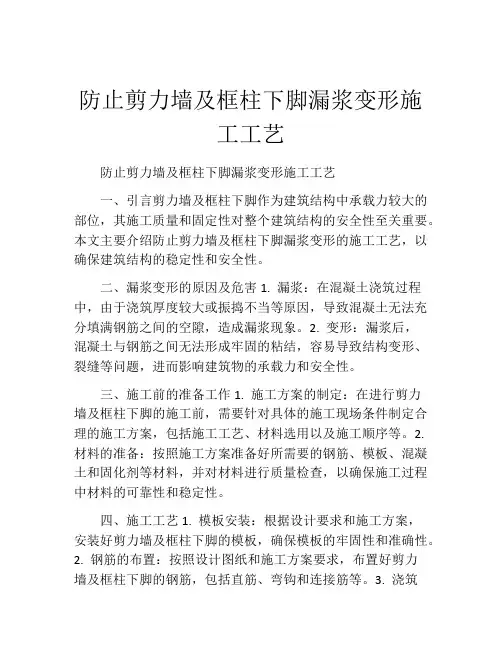 防止剪力墙及框柱下脚漏浆变形施工工艺

防止剪力墙及框柱下脚漏浆变形施工工艺

一、引言剪力墙及框柱下脚作为建筑结构中承载力较大的部位，其施工质量和固定性对整个建筑结构的安全性至关重要。本文主要介绍防止剪力墙及框柱下脚漏浆变形的施工工艺，以确保建筑结构的稳定性和安全性。

二、漏浆变形的原因及危害 1. 漏浆：在混凝土浇筑过程中，由于浇筑厚度较大或振捣不当等原因，导致混凝土无法充分填满钢筋之间的空隙，造成漏浆现象。2. 变形：漏浆后，混凝土与钢筋之间无法形成牢固的粘结，容易导致结构变形、裂缝等问题，进而影响建筑物的承载力和安全性。

三、施工前的准备工作 1. 施工方案的制定：在进行剪力墙及框柱下脚的施工前，需要针对具体的施工现场条件制定合理的施工方案，包括施工工艺、材料选用以及施工顺序等。2. 材料的准备：按照施工方案准备好所需要的钢筋、模板、混凝土和固化剂等材料，并对材料进行质量检查，以确保施工过程中材料的可靠性和稳定性。

四、施工工艺 1. 模板安装：根据设计要求和施工方案，安装好剪力墙及框柱下脚的模板，确保模板的牢固性和准确性。2. 钢筋的布置：按照设计图纸和施工方案要求，布置好剪力墙及框柱下脚的钢筋，包括直筋、弯钩和连接筋等。3. 浇筑